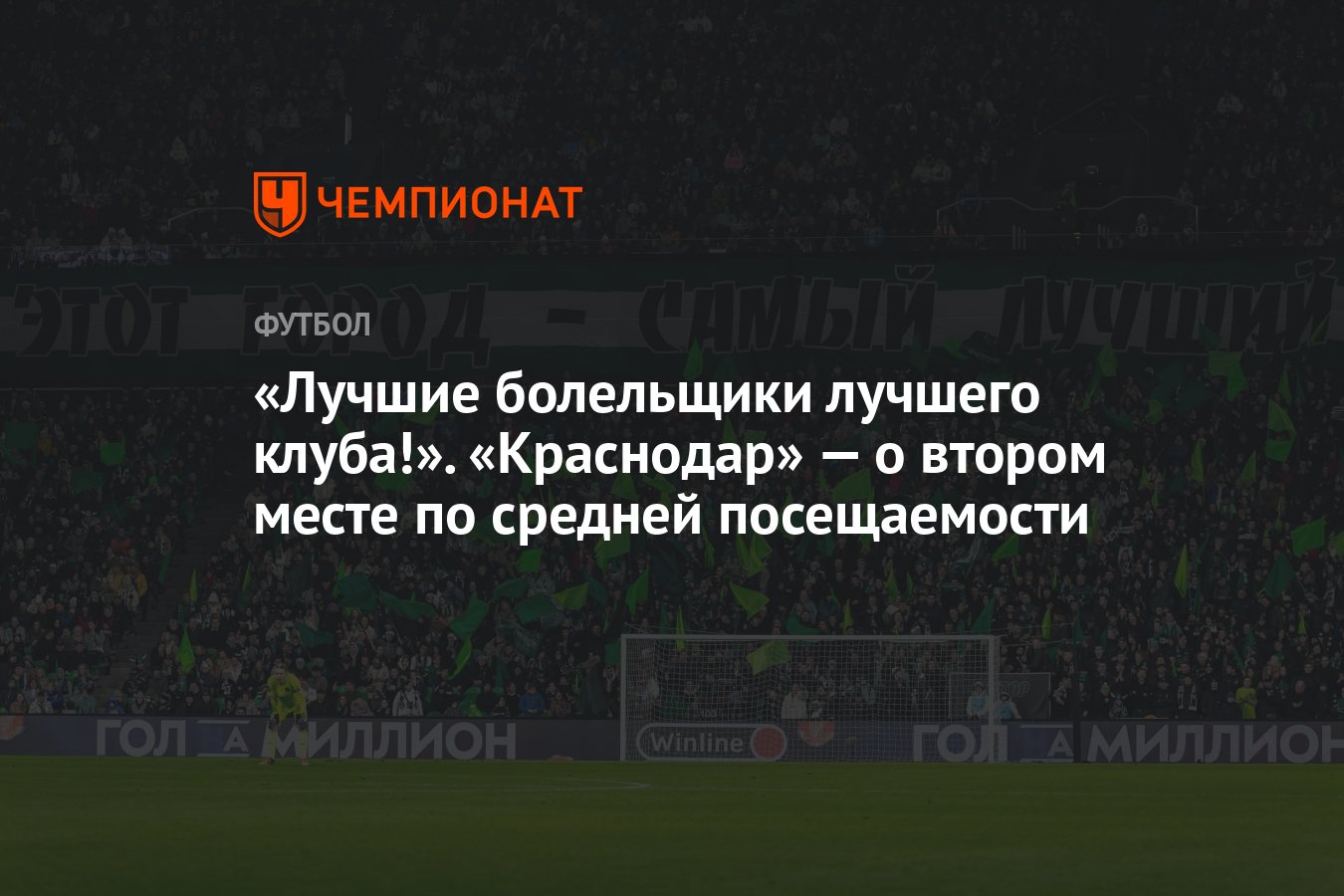 ЧЕМПИОНАТ

ЭТОТ ГОРОД — САМЫЙ ЛУЧШИЙ

ФУТБОЛ

«Лучшие болельщики лучшего клуба!». «Краснодар» — о втором месте по средней посещаемости

ГОЛ МИЛЛИОН Winline ГОЛ МИЛЛИОН